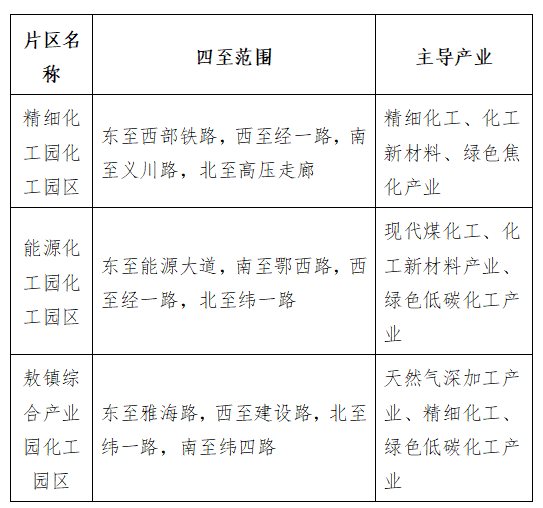 | 片区名称 | 四至范围 | 主导产业 |
|---|---|---|
| 精细化工园化工园区 | 东至西部铁路，西至经一路，南至义川路，北至高压走廊 | 精细化工、化工新材料、绿色焦化产业 |
| 能源化工园化工园区 | 东至能源大道，南至鄂西路，西至经一路，北至纬一路 | 现代煤化工、化工新材料产业、绿色低碳化工产业 |
| 敖镇综合产业园化工园区 | 东至雅海路，西至建设路，北至纬一路，南至纬四路 | 天然气深加工产业、精细化工、绿色低碳化工产业 |